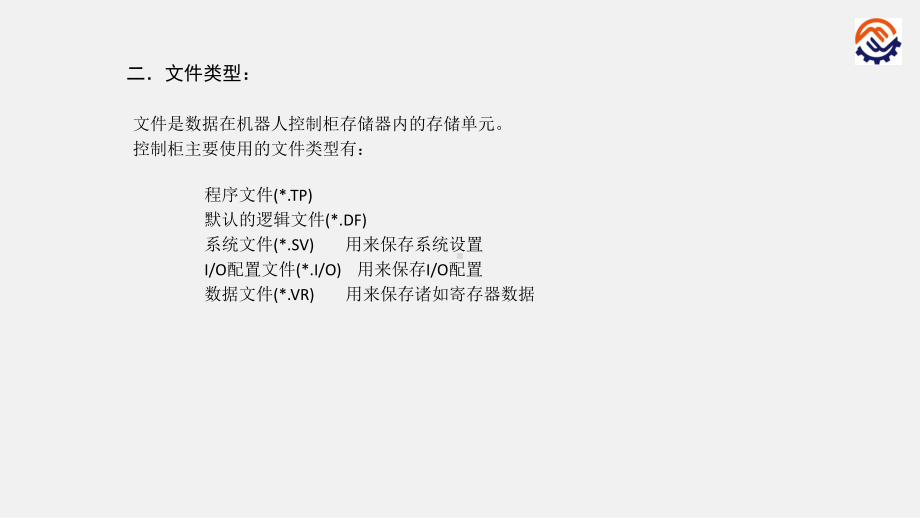 二．文件类型：

文件是数据在机器人控制柜存储器内的存储单元。
控制柜主要使用的文件类型有：

程序文件(*.TP)
默认的逻辑文件(*.DF)
系统文件(*.SV)　　用来保存系统设置
I/O配置文件(*.I/O)　用来保存I/O配置
数据文件(*.VR)　　用来保存诸如寄存器数据